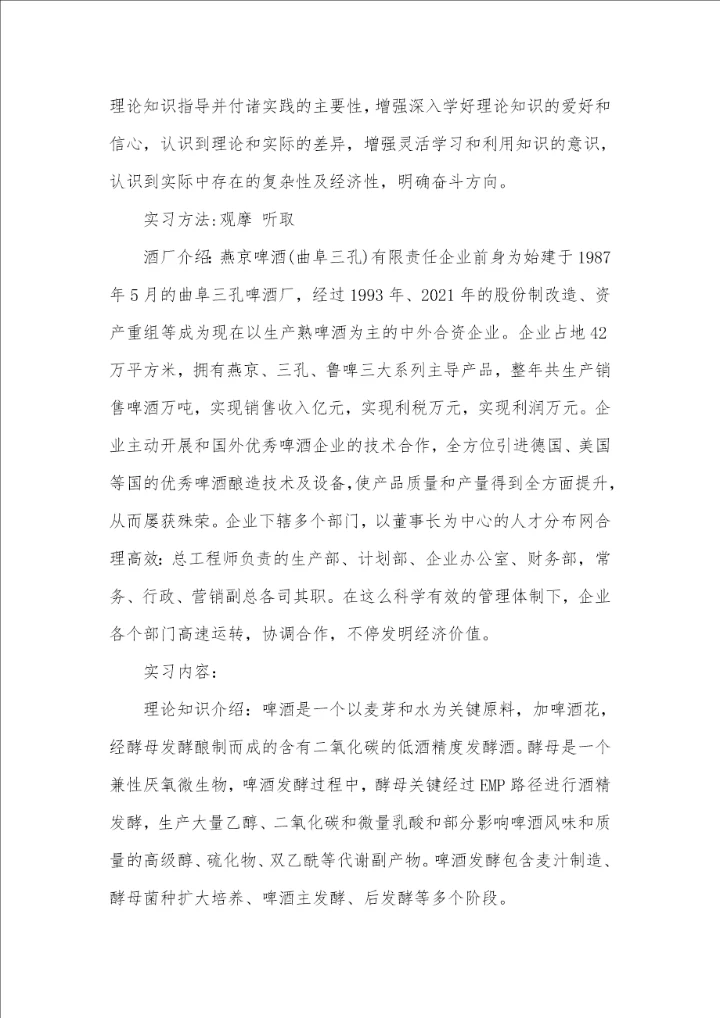 理论知识指导并付诸实践的主要性，增强深入学好理论知识的爱好和信心，认识到理论和实际的差异，增强灵活学习和利用知识的意识，认识到实际中存在的复杂性及经济性，明确奋斗方向。

实习方法:观摩 听取

酒厂介绍:燕京啤酒(曲阜三孔)有限责任企业前身为始建于1987年5月的曲阜三孔啤酒厂，经过1993年、2021年的股份制改造、资产重组等成为现在以生产熟啤酒为主的中外合资企业。企业占地42万平方米，拥有燕京、三孔、鲁啤三大系列主导产品，整年共生产销售啤酒万吨，实现销售收入亿元，实现利税万元，实现利润万元。企业主动开展和国外优秀啤酒企业的技术合作，全方位引进德国、美国等国的优秀啤酒酿造技术及设备,使产品质量和产量得到全方面提升，从而屡获殊荣。企业下辖多个部门，以董事长为中心的人才分布网合理高效:总工程师负责的生产部、计划部、企业办公室、财务部，常务、行政、营销副总各司其职。在这么科学有效的管理体制下，企业各个部门高速运转，协调合作，不停发明经济价值。

实习内容:

理论知识介绍:啤酒是一个以麦芽和水为关键原料，加啤酒花，经酵母发酵酿制而成的含有二氧化碳的低酒精度发酵酒。酵母是一个兼性厌氧微生物，啤酒发酵过程中，酵母关键经过EMP路径进行酒精发酵，生产大量乙醇、二氧化碳和微量乳酸和部分影响啤酒风味和质量的高级醇、硫化物、双乙酰等代谢副产物。啤酒发酵包含麦汁制造、酵母菌种扩大培养、啤酒主发酵、后发酵等多个阶段。